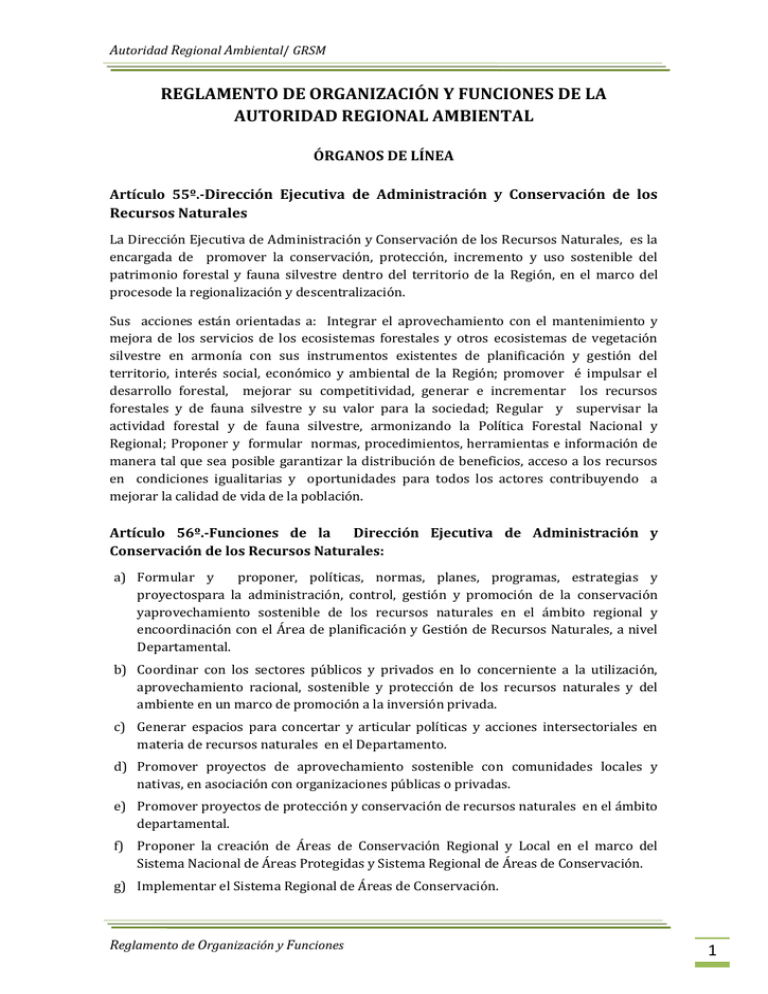 Autoridad Regional Ambiental/ GRSM

REGLAMENTO DE ORGANIZACIÓN Y FUNCIONES DE LA AUTORIDAD REGIONAL AMBIENTAL

ÓRGANOS DE LÍNEA

Artículo 55º.-Dirección Ejecutiva de Administración y Conservación de los Recursos Naturales

La Dirección Ejecutiva de Administración y Conservación de los Recursos Naturales, es la encargada de promover la conservación, protección, incremento y uso sostenible del patrimonio forestal y fauna silvestre dentro del territorio de la Región, en el marco del procesode la regionalización y descentralización.

Sus acciones están orientadas a: Integrar el aprovechamiento con el mantenimiento y mejora de los servicios de los ecosistemas forestales y otros ecosistemas de vegetación silvestre en armonía con sus instrumentos existentes de planificación y gestión del territorio, interés social, económico y ambiental de la Región; promover é impulsar el desarrollo forestal, mejorar su competitividad, generar e incrementar los recursos forestales y de fauna silvestre y su valor para la sociedad; Regular y supervisar la actividad forestal y de fauna silvestre, armonizando la Política Forestal Nacional y Regional; Proponer y formular normas, procedimientos, herramientas e información de manera tal que sea posible garantizar la distribución de beneficios, acceso a los recursos en condiciones igualitarias y oportunidades para todos los actores contribuyendo a mejorar la calidad de vida de la población.

Artículo 56º.-Funciones de la Dirección Ejecutiva de Administración y Conservación de los Recursos Naturales:

a) Formular y proponer, políticas, normas, planes, programas, estrategias y proyectospara la administración, control, gestión y promoción de la conservación yaprovechamiento sostenible de los recursos naturales en el ámbito regional y encoordinación con el Área de planificación y Gestión de Recursos Naturales, a nivel Departamental.

b) Coordinar con los sectores públicos y privados en lo concerniente a la utilización, aprovechamiento racional, sostenible y protección de los recursos naturales y del ambiente en un marco de promoción a la inversión privada.

c) Generar espacios para concertar y articular políticas y acciones intersectoriales en materia de recursos naturales en el Departamento.

d) Promover proyectos de aprovechamiento sostenible con comunidades locales y nativas, en asociación con organizaciones públicas o privadas.

e) Promover proyectos de protección y conservación de recursos naturales en el ámbito departamental.

f) Proponer la creación de Áreas de Conservación Regional y Local en el marco del Sistema Nacional de Áreas Protegidas y Sistema Regional de Áreas de Conservación.

g) Implementar el Sistema Regional de Áreas de Conservación.

Reglamento de Organización y Funciones

1